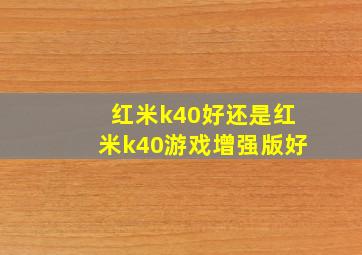 红米k40好还是红米k40游戏增强版好